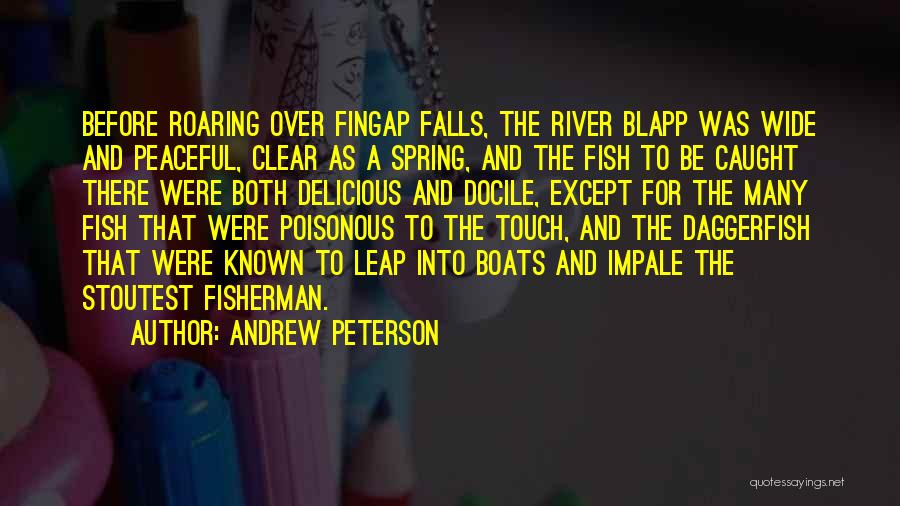 BEFORE ROARING OVER FINGAP FALLS, THE RIVER BLAPP WAS WIDE AND PEACEFUL, CLEAR AS A SPRING, AND THE FISH TO BE CAUGHT THERE WERE BOTH DELICIOUS AND DOCILE, EXCEPT FOR THE MANY FISH THAT WERE POISONOUS TO THE TOUCH, AND THE DAGGERFISH THAT WERE KNOWN TO LEAP INTO BOATS AND IMPALE THE STOUTEST FISHERMAN.

AUTHOR: ANDREW PETERSON

quotessayings.net